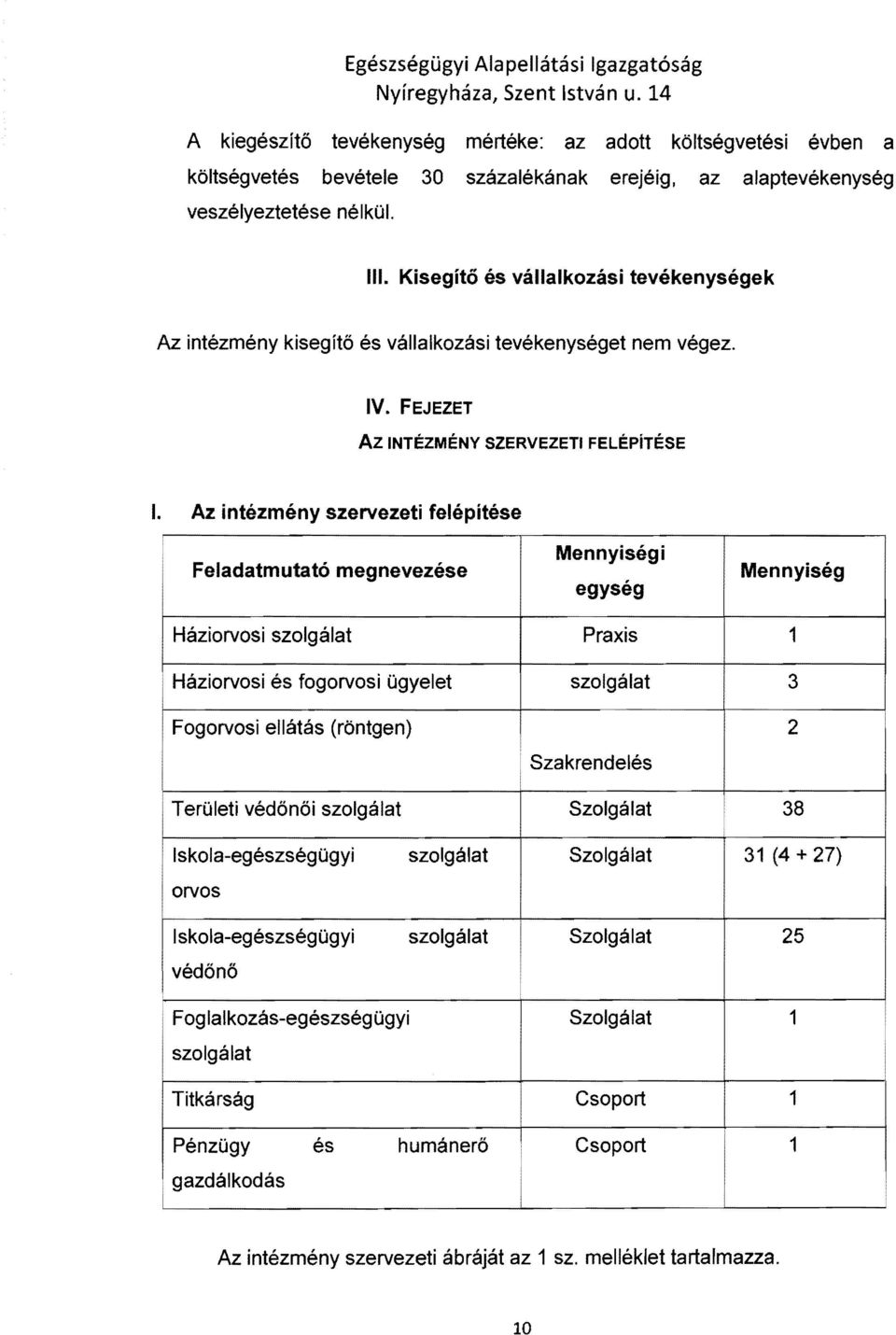 Egészségügyi Alapellátási Igazgatóság
Nyíregyháza, Szent István u. 14

A kiegészítő tevékenység mértéke: az adott költségvetési évben a költségvetés bevétele 30 százalékának erejéig, az alaptevékenység veszélyeztetése nélkül.

III. Kisegítő és vállalkozási tevékenységek

Az intézmény kisegítő és vállalkozási tevékenységet nem végez.

IV. FEJEZET
AZ INTÉZMÉNY SZERVEZETI FELÉPÍTÉSE

I. Az intézmény szervezeti felépítése

| Feladatmutató megnevezése | Mennyiségi egység | Mennyiség |
|---|---|---|
| Háziorvosi szolgálat | Praxis | 1 |
| Háziorvosi és fogorvosi ügyelet | szolgálat | 3 |
| Fogorvosi ellátás (röntgen) | Szakrendelés | 2 |
| Területi védőnői szolgálat | Szolgálat | 38 |
| Iskola-egészségügyi szolgálat orvos | Szolgálat | 31 (4 + 27) |
| Iskola-egészségügyi szolgálat védőnő | Szolgálat | 25 |
| Foglalkozás-egészségügyi szolgálat | Szolgálat | 1 |
| Titkárság | Csoport | 1 |
| Pénzügy és humánerő gazdálkodás | Csoport | 1 |

Az intézmény szervezeti ábráját az 1 sz. melléklet tartalmazza.

10